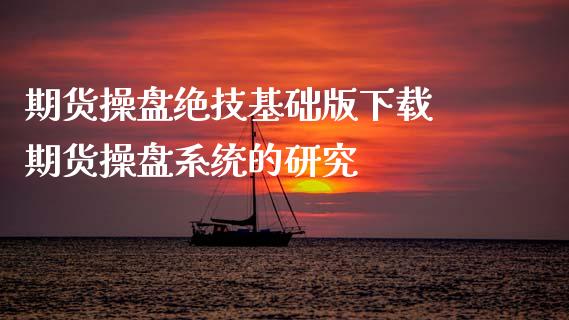 期货操盘绝技基础版下载
期货操盘系统的研究